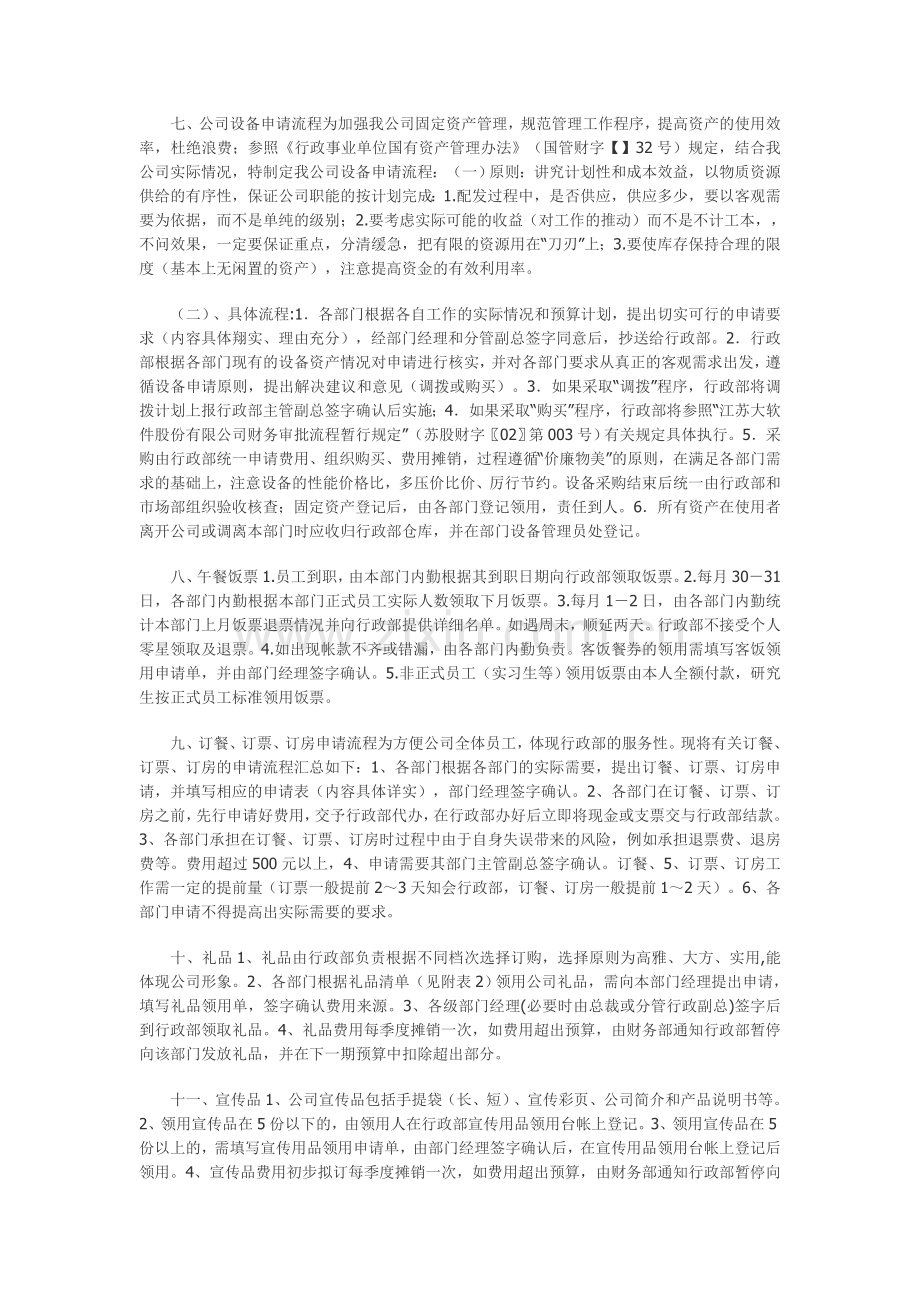 七、公司设备申请流程为加强我公司固定资产管理，规范管理工作程序，提高资产的使用效率，杜绝浪费；参照《行政事业单位国有资产管理办法》（国管财字【】32号）规定，结合我公司实际情况，特制定我公司设备申请流程：（一）原则：讲究计划性和成本效益，以物质资源供给的有序性，保证公司职能的按计划完成：1.配发过程中，是否供应，供应多少，要以客观需要为依据，而不是单纯的级别；2.要考虑实际可能的收益（对工作的推动）而不是不计工本，，不问效果，一定要保证重点，分清缓急，把有限的资源用在“刀刃”上；3.要使库存保持合理的限度（基本上无闲置的资产），注意提高资金的有效利用率。

（二）、具体流程:1．各部门根据各自工作的实际情况和预算计划，提出切实可行的申请要求（内容具体翔实、理由充分），经部门经理和分管副总签字同意后，抄送给行政部。2．行政部根据各部门现有的设备资产情况对申请进行核实，并对各部门要求从真正的客观需求出发，遵循设备申请原则，提出解决建议和意见（调拨或购买）。3．如果采取“调拨”程序，行政部将调拨计划上报行政部主管副总签字确认后实施；4．如果采取“购买”程序，行政部将参照“江苏大软件股份有限公司财务审批流程暂行规定”（苏股财字〖02〗第003号）有关规定具体执行。5．采购由行政部统一申请费用、组织购买、费用摊销，过程遵循“价廉物美”的原则，在满足各部门需求的基础上，注意设备的性能价格比，多压价比价、厉行节约。设备采购结束后统一由行政部和市场部组织验收核查；固定资产登记后，由各部门登记领用，责任到人。6．所有资产在使用者离开公司或调离本部门时应收归行政部仓库，并在部门设备管理员处登记。

八、午餐饭票1.员工到职，由本部门内勤根据其到职日期向行政部领取饭票。2.每月30－31日，各部门内勤根据本部门正式员工实际人数领取下月饭票。3.每月1－2日，由各部门内勤统计本部门上月饭票退票情况并向行政部提供详细名单。如遇周末，顺延两天。行政部不接受个人零星领取及退票。4.如出现帐款不齐或错漏，由各部门内勤负责。客饭餐券的领用需填写客饭领用申请单，并由部门经理签字确认。5.非正式员工（实习生等）领用饭票由本人全额付款，研究生按正式员工标准领用饭票。

九、订餐、订票、订房申请流程为方便公司全体员工，体现行政部的服务性。现将有关订餐、订票、订房的申请流程汇总如下：1、各部门根据各部门的实际需要，提出订餐、订票、订房申请，并填写相应的申请表（内容具体详实），部门经理签字确认。2、各部门在订餐、订票、订房之前，先行申请好费用，交予行政部代办，在行政部办好后立即将现金或支票交与行政部结款。3、各部门承担在订餐、订票、订房时过程中由于自身失误带来的风险，例如承担退票费、退房费等。费用超过500元以上，4、申请需要其部门主管副总签字确认。订餐、5、订票、订房工作需一定的提前量（订票一般提前2~3天知会行政部，订餐、订房一般提前1～2天）。6、各部门申请不得提高出实际需要的要求。

十、礼品1、礼品由行政部负责根据不同档次选择订购，选择原则为高雅、大方、实用,能体现公司形象。2、各部门根据礼品清单（见附表2）领用公司礼品，需向本部门经理提出申请，填写礼品领用单，签字确认费用来源。3、各级部门经理(必要时由总裁或分管行政副总)签字后到行政部领取礼品。4、礼品费用每季度摊销一次，如费用超出预算，由财务部通知行政部暂停向该部门发放礼品，并在下一期预算中扣除超出部分。

十一、宣传品1、公司宣传品包括手提袋（长、短）、宣传彩页、公司简介和产品说明书等。2、领用宣传品在5份以下的，由领用人在行政部宣传用品领用台帐上登记。3、领用宣传品在5份以上的，需填写宣传用品领用申请单，由部门经理签字确认后，在宣传用品领用台帐上登记后领用。4、宣传品费用初步拟订每季度摊销一次，如费用超出预算，由财务部通知行政部暂停向